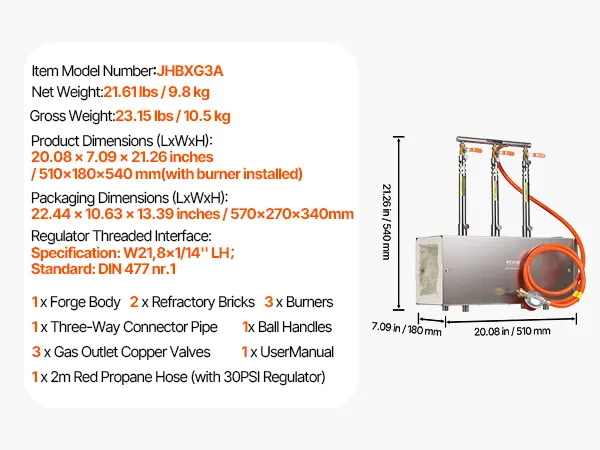 Item Model Number:JHBXG3A

Net Weight:21.61 lbs / 9.8 kg

Gross Weight:23.15 lbs / 10.5 kg

Product Dimensions (LxWxH):
20.08 × 7.09 × 21.26 inches
/ 510×180×540 mm(with burner installed)

Packaging Dimensions (LxWxH):
22.44 × 10.63 × 13.39 inches / 570×270×340mm

Regulator Threaded Interface:
Specification: W21,8×1/14'' LH;
Standard: DIN 477 nr.1

1 x Forge Body 2 x Refractory Bricks 3 x Burners

1 x Three-Way Connector Pipe 1x Ball Handles

3 x Gas Outlet Copper Valves 1 x UserManual

1 x 2m Red Propane Hose (with 30PSI Regulator)

21.26 in / 540 mm

VEVOR

7.09 in / 180 mm

20.08 in / 510 mm